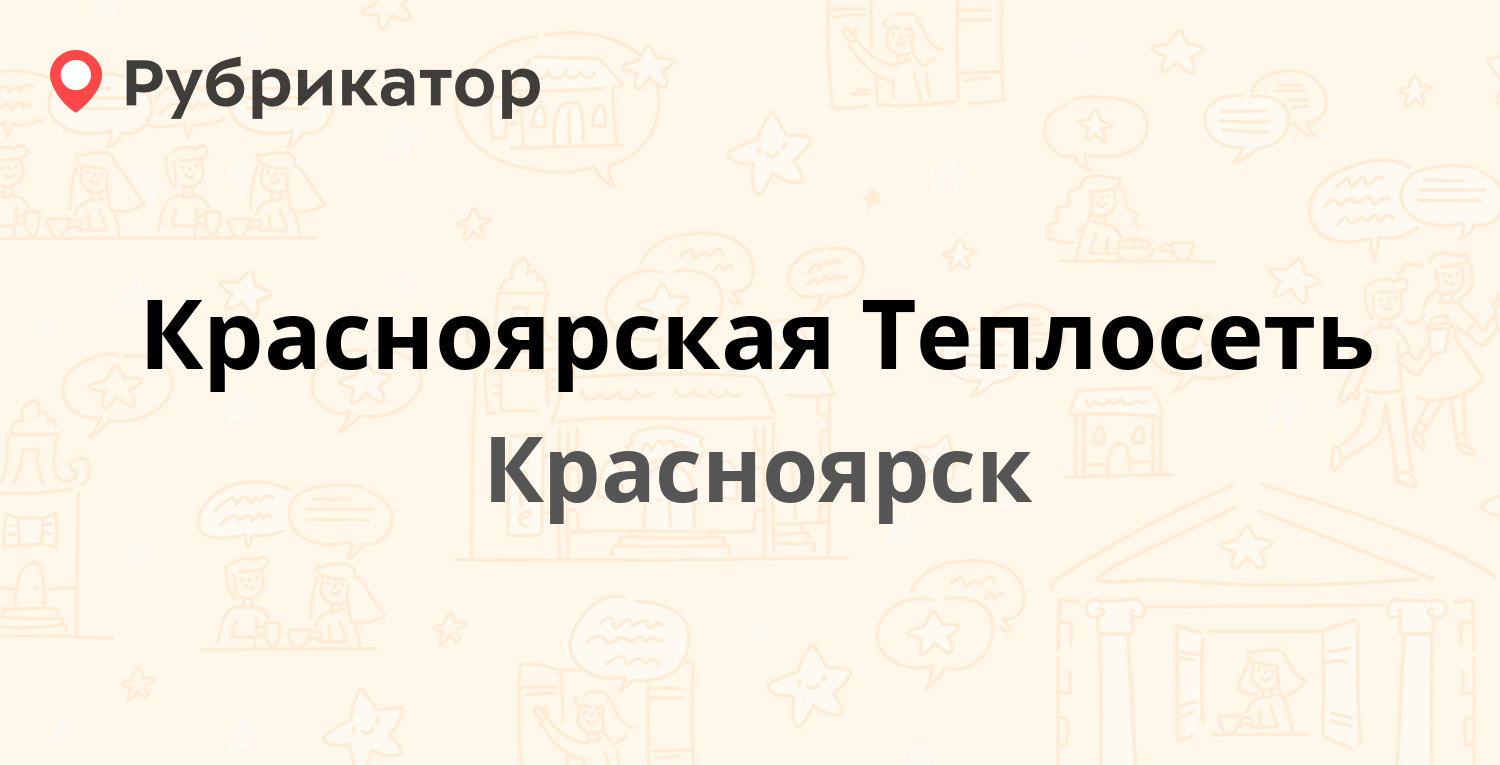 Рубрикатор

Красноярская Теплосеть
Красноярск